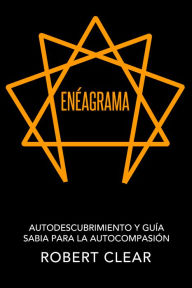 ENÉAGRAMA

AUTODESCUBRIMIENTO Y GUÍA SABIA PARA LA AUTOCOMPASIÓN

ROBERT CLEAR